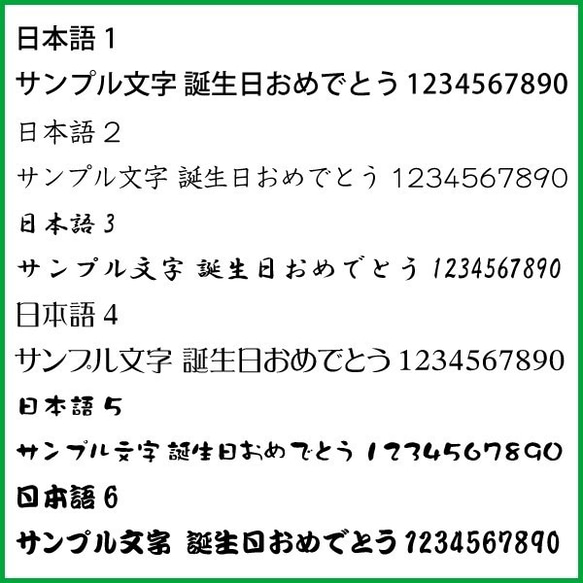 日本語 1

サンプル文字 誕生日おめでとう 1234567890

日本語 2

サンプル文字 誕生日おめでとう 1234567890

日本語 3

サンプル文字 誕生日おめでとう 1234567890

日本語 4

サンプル文字 誕生日おめでとう 1234567890

日本語 5

サンプル文字 誕生日おめでとう 1234567890

日本語 6

サンプル文字 誕生日おめでとう 1234567890